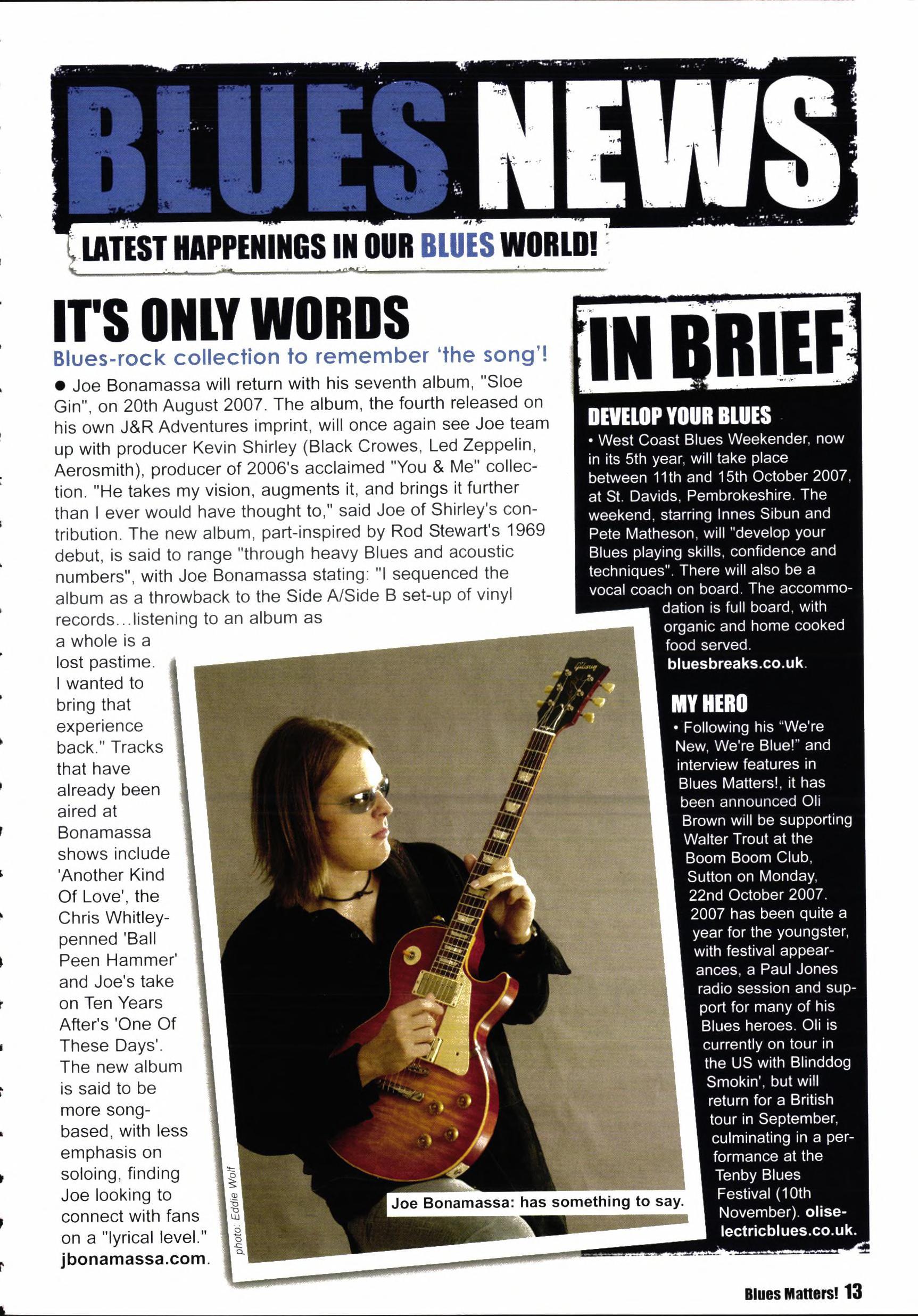 BLUES NEWS

LATEST HAPPENINGS IN OUR BLUES WORLD!

IT'S ONLY WORDS

Blues-rock collection to remember 'the song'!

• Joe Bonamassa will return with his seventh album, "Sloe Gin", on 20th August 2007. The album, the fourth released on his own J&R Adventures imprint, will once again see Joe team up with producer Kevin Shirley (Black Crowes, Led Zeppelin, Aerosmith), producer of 2006's acclaimed "You & Me" collection. "He takes my vision, augments it, and brings it further than I ever would have thought to," said Joe of Shirley's contribution. The new album, part-inspired by Rod Stewart's 1969 debut, is said to range "through heavy Blues and acoustic numbers", with Joe Bonamassa stating: "I sequenced the album as a throwback to the Side A/Side B set-up of vinyl records...listening to an album as a whole is a lost pastime. I wanted to bring that experience back." Tracks that have already been aired at Bonamassa shows include 'Another Kind Of Love', the Chris Whitley-penned 'Ball Peen Hammer' and Joe's take on Ten Years After's 'One Of These Days'. The new album is said to be more song-based, with less emphasis on soloing, finding Joe looking to connect with fans on a "lyrical level." jbonamassa.com.

photo: Eddie Wolf

Joe Bonamassa: has something to say.

IN BRIEF

DEVELOP YOUR BLUES

• West Coast Blues Weekender, now in its 5th year, will take place between 11th and 15th October 2007, at St. Davids, Pembrokeshire. The weekend, starring Innes Sibun and Pete Matheson, will "develop your Blues playing skills, confidence and techniques". There will also be a vocal coach on board. The accommodation is full board, with organic and home cooked food served. bluesbreaks.co.uk.

MY HERO

• Following his "We're New, We're Blue!" and interview features in Blues Matters!, it has been announced Oli Brown will be supporting Walter Trout at the Boom Boom Club, Sutton on Monday, 22nd October 2007. 2007 has been quite a year for the youngster, with festival appearances, a Paul Jones radio session and support for many of his Blues heroes. Oli is currently on tour in the US with Blinddog Smokin', but will return for a British tour in September, culminating in a performance at the Tenby Blues Festival (10th November). oliselectricblues.co.uk.

Blues Matters! 13